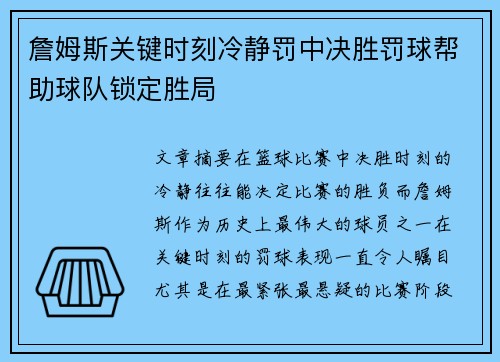 詹姆斯关键时刻冷静罚中决胜罚球帮助球队锁定胜局

文章摘要在篮球比赛中决胜时刻的冷静往往能决定比赛的胜负而詹姆斯作为历史上最伟大的球员之一在关键时刻的罚球表现一直令人瞩目尤其是在最紧张最悬疑的比赛阶段